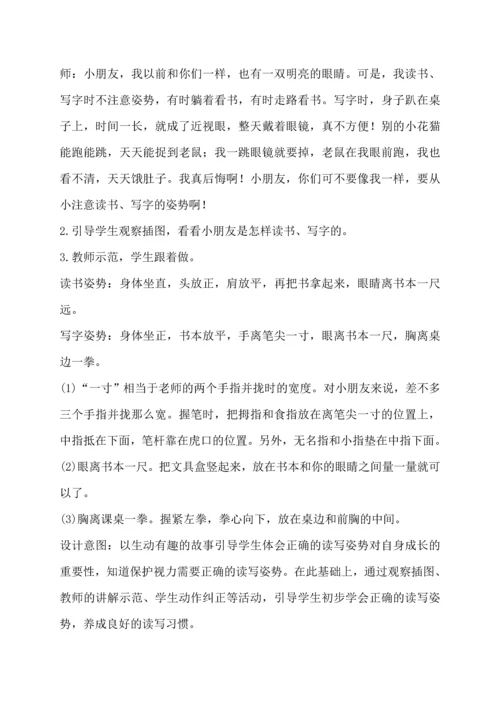 师：小朋友，我以前和你们一样，也有一双明亮的眼睛。可是，我读书、写字时不注意姿势，有时躺着看书，有时走路看书。写字时，身子趴在桌子上，时间一长，就成了近视眼，整天戴着眼镜，真不方便！别的小花猫能跑能跳，天天能捉到老鼠；我一跳眼镜就要掉，老鼠在我眼前跑，我也看不清，天天饿肚子。我真后悔啊！小朋友，你们可不要像我一样，要从小注意读书、写字的姿势啊！

2.引导学生观察插图，看看小朋友是怎样读书、写字的。

3.教师示范，学生跟着做。

读书姿势：身体坐直，头放正，肩放平，再把书拿起来，眼睛离书本一尺远。

写字姿势：身体坐正，书本放平，手离笔尖一寸，眼离书本一尺，胸离桌边一拳。

(1)“一寸”相当于老师的两个手指并拢时的宽度。对小朋友来说，差不多三个手指并拢那么宽。握笔时，把拇指和食指放在离笔尖一寸的位置上，中指抵在下面，笔杆靠在虎口的位置。另外，无名指和小指垫在中指下面。

(2)眼离书本一尺。把文具盒竖起来，放在书本和你的眼睛之间量一量就可以了。

(3)胸离课桌一拳。握紧左拳，拳心向下，放在桌边和前胸的中间。

设计意图：以生动有趣的故事引导学生体会正确的读写姿势对自身成长的重要性，知道保护视力需要正确的读写姿势。在此基础上，通过观察插图、教师的讲解示范、学生动作纠正等活动，引导学生初步学会正确的读写姿势，养成良好的读写习惯。